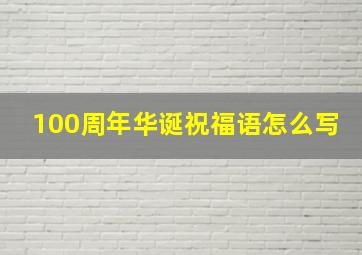 100周年华诞祝福语怎么写